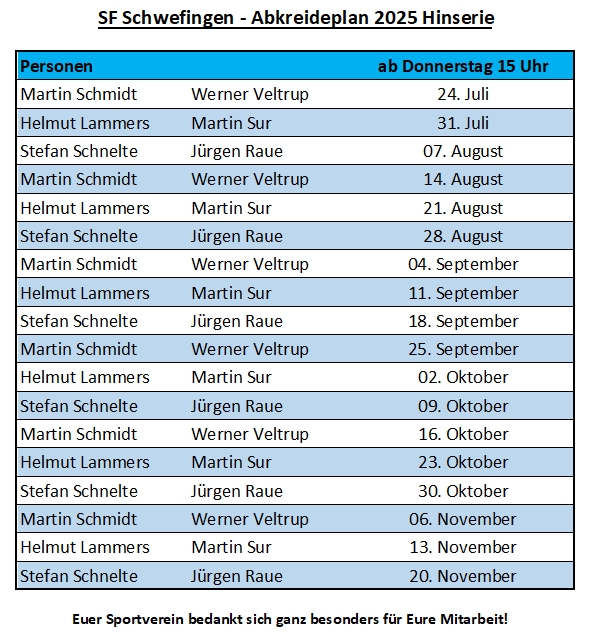 SF Schwefingen - Abkreideplan 2025 Hinserie

| Personen | | ab Donnerstag 15 Uhr |
|---|---|---|
| Martin Schmidt | Werner Veltrup | 24. Juli |
| Helmut Lammers | Martin Sur | 31. Juli |
| Stefan Schnelte | Jürgen Raue | 07. August |
| Martin Schmidt | Werner Veltrup | 14. August |
| Helmut Lammers | Martin Sur | 21. August |
| Stefan Schnelte | Jürgen Raue | 28. August |
| Martin Schmidt | Werner Veltrup | 04. September |
| Helmut Lammers | Martin Sur | 11. September |
| Stefan Schnelte | Jürgen Raue | 18. September |
| Martin Schmidt | Werner Veltrup | 25. September |
| Helmut Lammers | Martin Sur | 02. Oktober |
| Stefan Schnelte | Jürgen Raue | 09. Oktober |
| Martin Schmidt | Werner Veltrup | 16. Oktober |
| Helmut Lammers | Martin Sur | 23. Oktober |
| Stefan Schnelte | Jürgen Raue | 30. Oktober |
| Martin Schmidt | Werner Veltrup | 06. November |
| Helmut Lammers | Martin Sur | 13. November |
| Stefan Schnelte | Jürgen Raue | 20. November |

Euer Sportverein bedankt sich ganz besonders für Eure Mitarbeit!